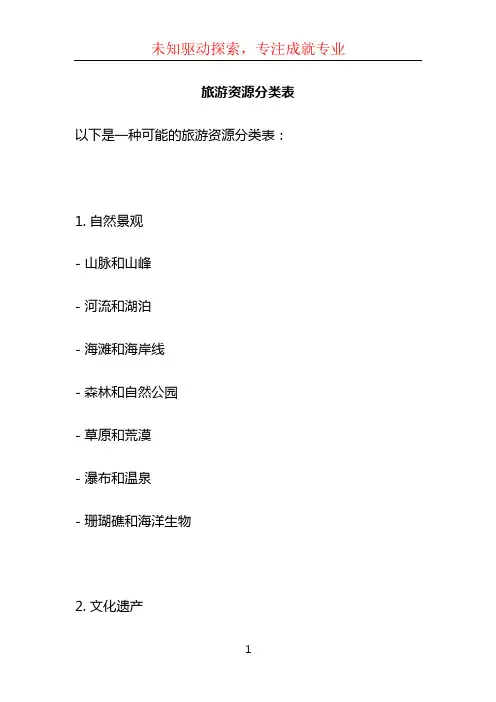 未知驱动探索，专注成就专业

旅游资源分类表

以下是一种可能的旅游资源分类表：

1.自然景观

- 山脉和山峰

- 河流和湖泊

- 海滩和海岸线

- 森林和自然公园

- 草原和荒漠

- 瀑布和温泉

- 珊瑚礁和海洋生物

2.文化遗产

1